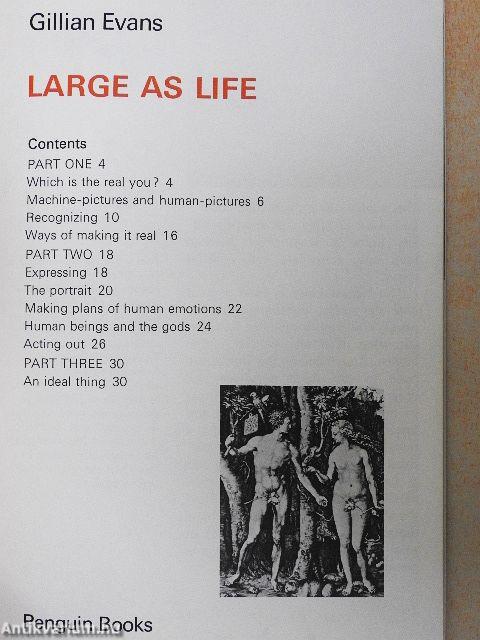 Gillian Evans

LARGE AS LIFE

Contents
PART ONE 4
Which is the real you? 4
Machine-pictures and human-pictures 6
Recognizing 10
Ways of making it real 16
PART TWO 18
Expressing 18
The portrait 20
Making plans of human emotions 22
Human beings and the gods 24
Acting out 26
PART THREE 30
An ideal thing 30

Penguin Books

Antikvarium.hu